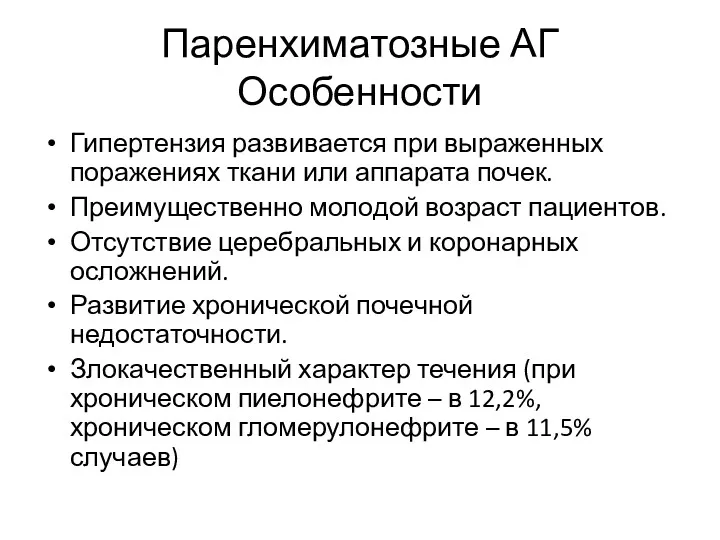 Паренхиматозные АГ
Особенности

• Гипертензия развивается при выраженных поражениях ткани или аппарата почек.
• Преимущественно молодой возраст пациентов.
• Отсутствие церебральных и коронарных осложнений.
• Развитие хронической почечной недостаточности.
• Злокачественный характер течения (при хроническом пиелонефрите – в 12,2%, хроническом гломерулонефрите – в 11,5% случаев)